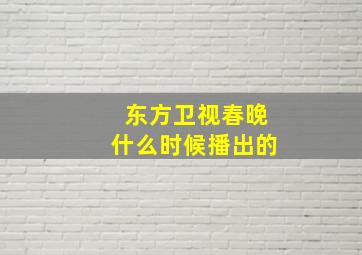 东方卫视春晚
什么时候播出的